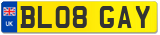 UK
BL08 GAY